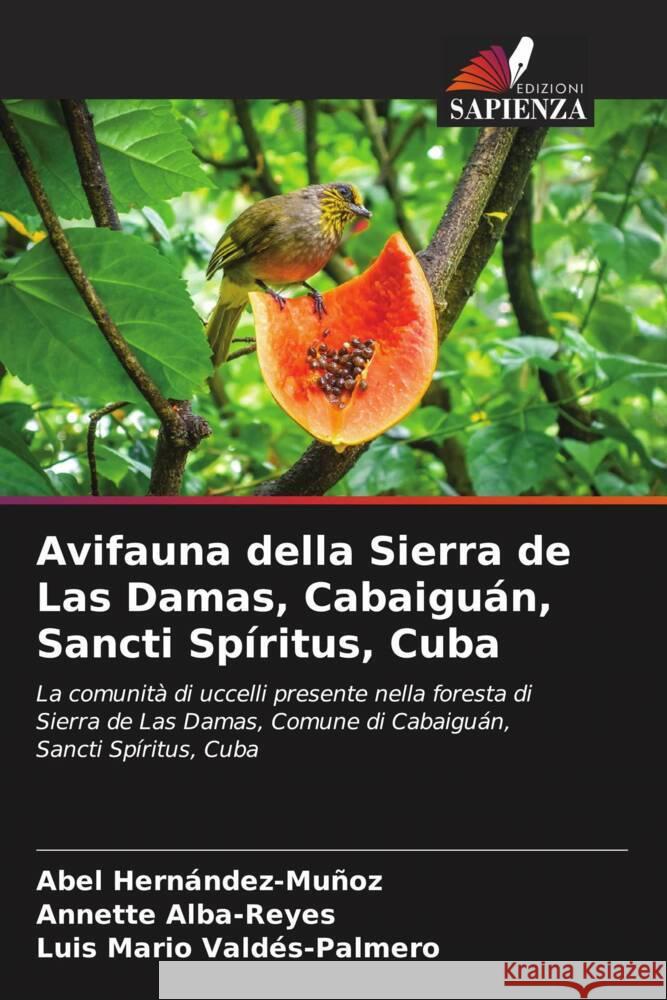 EDIZIONI
SAPIENZA

Avifauna della Sierra de Las Damas, Cabaiguán, Sancti Spíritus, Cuba

La comunità di uccelli presente nella foresta di Sierra de Las Damas, Comune di Cabaiguán, Sancti Spíritus, Cuba

Abel Hernández-Muñoz
Annette Alba-Reyes
Luis Mario Valdés-Palmero